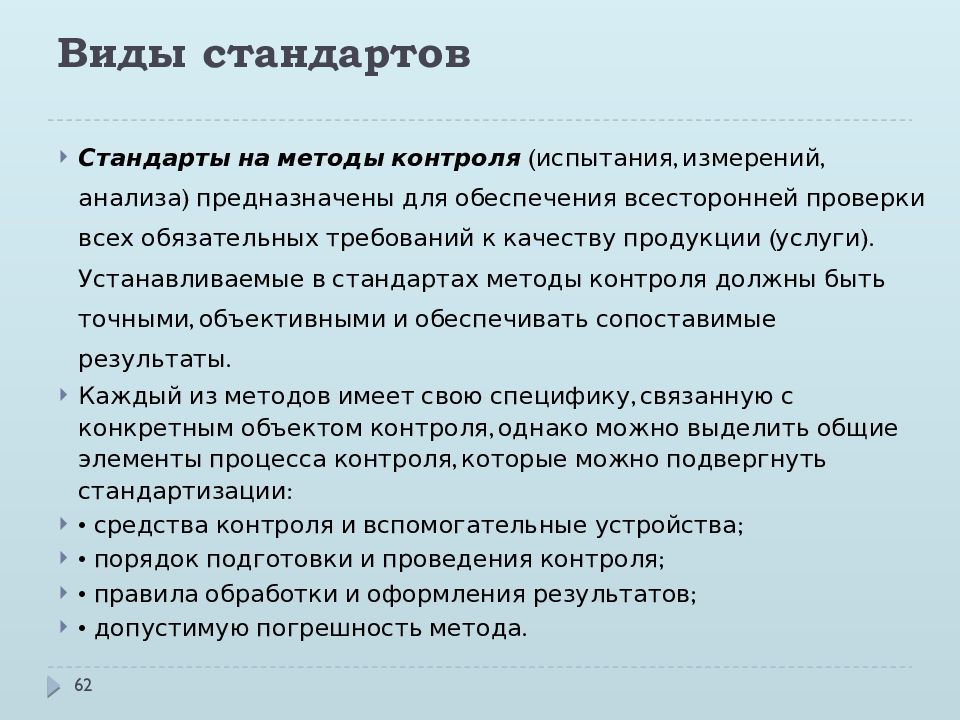 Виды стандартов

Стандарты на методы контроля (испытания, измерений, анализа) предназначены для обеспечения всесторонней проверки всех обязательных требований к качеству продукции (услуги). Устанавливаемые в стандартах методы контроля должны быть точными, объективными и обеспечивать сопоставимые результаты.

Каждый из методов имеет свою специфику, связанную с конкретным объектом контроля, однако можно выделить общие элементы процесса контроля, которые можно подвергнуть стандартизации:

• средства контроля и вспомогательные устройства;

• порядок подготовки и проведения контроля;

• правила обработки и оформления результатов;

• допустимую погрешность метода.

62